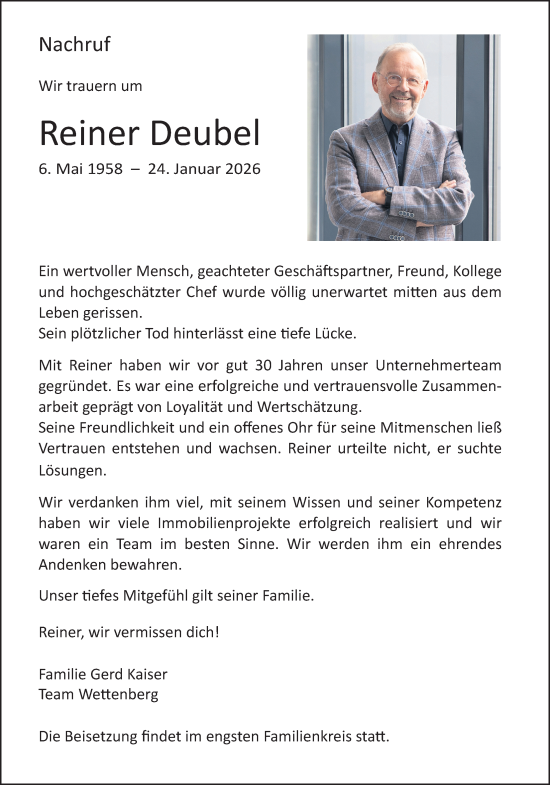 Nachruf

Wir trauern um

Reiner Deubel

6. Mai 1958 – 24. Januar 2026

Ein wertvoller Mensch, geachteter Geschäftspartner, Freund, Kollege und hochgeschätzter Chef wurde völlig unerwartet mitten aus dem Leben gerissen.
Sein plötzlicher Tod hinterlässt eine tiefe Lücke.

Mit Reiner haben wir vor gut 30 Jahren unser Unternehmerteam gegründet. Es war eine erfolgreiche und vertrauensvolle Zusammenarbeit geprägt von Loyalität und Wertschätzung.
Seine Freundlichkeit und ein offenes Ohr für seine Mitmenschen ließ Vertrauen entstehen und wachsen. Reiner urteilte nicht, er suchte Lösungen.

Wir verdanken ihm viel, mit seinem Wissen und seiner Kompetenz haben wir viele Immobilienprojekte erfolgreich realisiert und wir waren ein Team im besten Sinne. Wir werden ihm ein ehrendes Andenken bewahren.

Unser tiefes Mitgefühl gilt seiner Familie.

Reiner, wir vermissen dich!

Familie Gerd Kaiser
Team Wettenberg

Die Beisetzung findet im engsten Familienkreis statt.